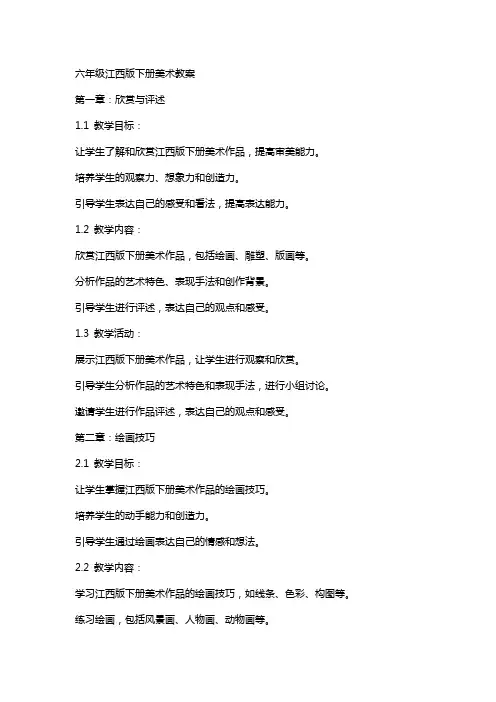 六年级江西版下册美术教案

第一章：欣赏与评述

1.1 教学目标：

让学生了解和欣赏江西版下册美术作品，提高审美能力。

培养学生的观察力、想象力和创造力。

引导学生表达自己的感受和看法，提高表达能力。

1.2 教学内容：

欣赏江西版下册美术作品，包括绘画、雕塑、版画等。

分析作品的艺术特色、表现手法和创作背景。

引导学生进行评述，表达自己的观点和感受。

1.3 教学活动：

展示江西版下册美术作品，让学生进行观察和欣赏。

引导学生分析作品的艺术特色和表现手法，进行小组讨论。

邀请学生进行作品评述，表达自己的观点和感受。

第二章：绘画技巧

2.1 教学目标：

让学生掌握江西版下册美术作品的绘画技巧。

培养学生的动手能力和创造力。

引导学生通过绘画表达自己的情感和想法。

2.2 教学内容：

学习江西版下册美术作品的绘画技巧，如线条、色彩、构图等。

练习绘画，包括风景画、人物画、动物画等。